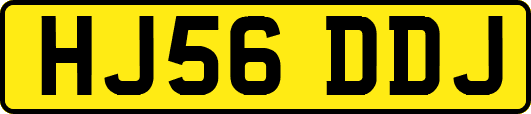 HJ56 DDJ